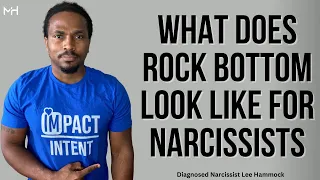 MH

IMPACT
INTENT

WHAT DOES ROCK BOTTOM LOOK LIKE FOR NARCISSISTS

Diagnosed Narcissist Lee Hammock